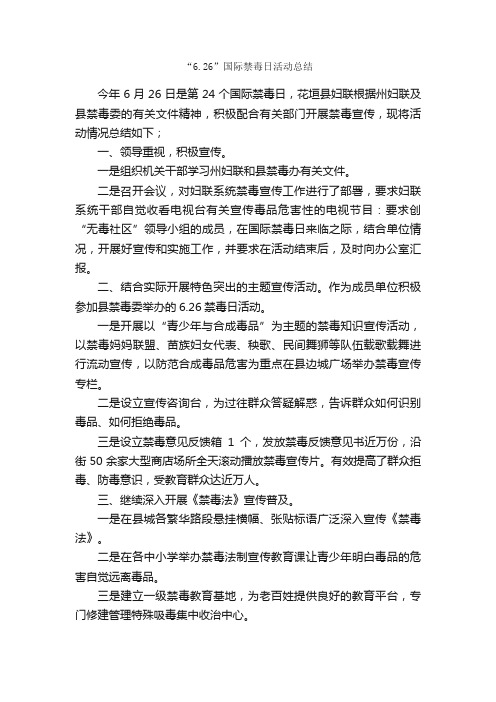 “6. 26”国际禁毒日活动总结

今年 6 月 26 日是第 24 个国际禁毒日，花垣县妇联根据州妇联及县禁毒委的有关文件精神，积极配合有关部门开展禁毒宣传，现将活动情况总结如下；

一、领导重视，积极宣传。

一是组织机关干部学习州妇联和县禁毒办有关文件。

二是召开会议，对妇联系统禁毒宣传工作进行了部署，要求妇联系统干部自觉收看电视台有关宣传毒品危害性的电视节目：要求创“无毒社区”领导小组的成员，在国际禁毒日来临之际，结合单位情况，开展好宣传和实施工作，并要求在活动结束后，及时向办公室汇报。

二、结合实际开展特色突出的主题宣传活动。作为成员单位积极参加县禁毒委举办的 6.26 禁毒日活动。

一是开展以“青少年与合成毒品”为主题的禁毒知识宣传活动，以禁毒妈妈联盟、苗族妇女代表、秧歌、民间舞狮等队伍载歌载舞进行流动宣传，以防范合成毒品危害为重点在县边城广场举办禁毒宣传专栏。

二是设立宣传咨询台，为过往群众答疑解惑，告诉群众如何识别毒品、如何拒绝毒品。

三是设立禁毒意见反馈箱 1 个，发放禁毒反馈意见书近万份，沿街 50 余家大型商店场所全天滚动播放禁毒宣传片。有效提高了群众拒毒、防毒意识，受教育群众达近万人。

三、继续深入开展《禁毒法》宣传普及。

一是在县城各繁华路段悬挂横幅、张贴标语广泛深入宣传《禁毒法》。

二是在各中小学举办禁毒法制宣传教育课让青少年明白毒品的危害自觉远离毒品。

三是建立一级禁毒教育基地，为老百姓提供良好的教育平台，专门修建管理特殊吸毒集中收治中心。